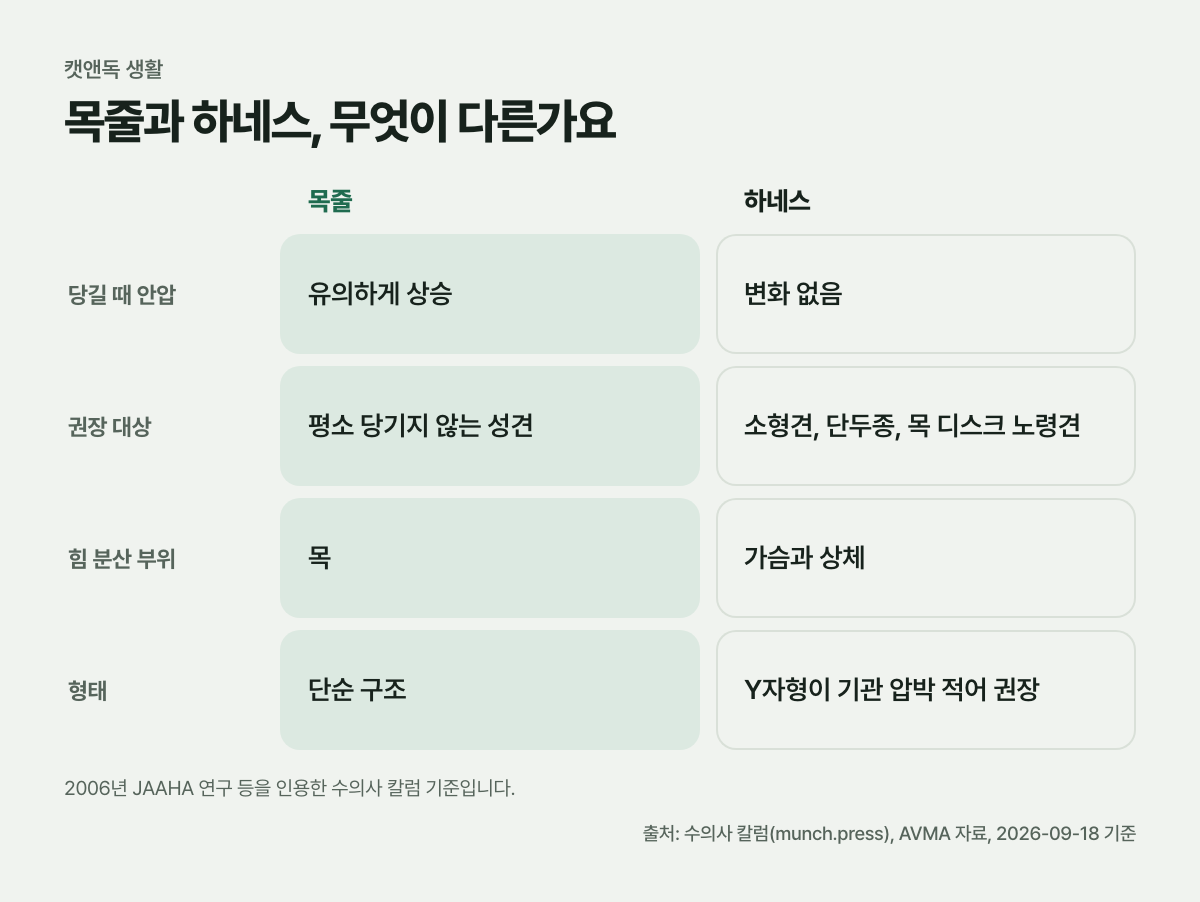 캣앤독 생활

목줄과 하네스, 무엇이 다른가요

| | 목줄 | 하네스 |
|---|---|---|
| 당길 때 안압 | 유의하게 상승 | 변화 없음 |
| 권장 대상 | 평소 당기지 않는 성견 | 소형견, 단두종, 목 디스크 노령견 |
| 힘 분산 부위 | 목 | 가슴과 상체 |
| 형태 | 단순 구조 | Y자형이 기관 압박 적어 권장 |

2006년 JAAHA 연구 등을 인용한 수의사 칼럼 기준입니다.

출처: 수의사 칼럼(munch.press), AVMA 자료, 2026-09-18 기준